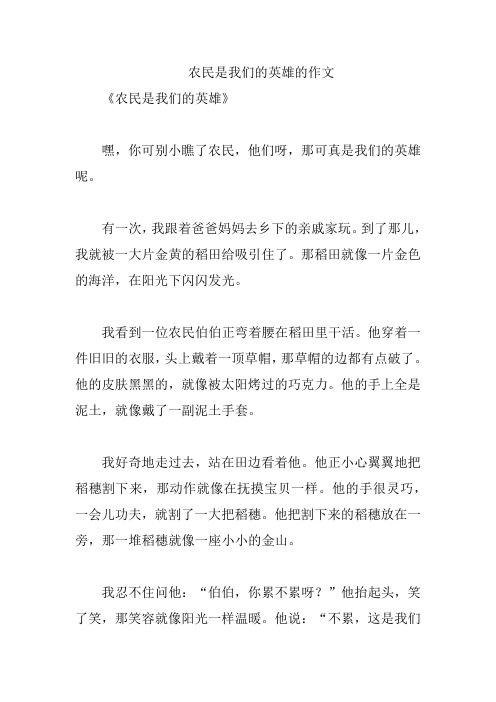 农民是我们的英雄的作文

《农民是我们的英雄》

嘿，你可别小瞧了农民，他们呀，那可真是我们的英雄呢。

有一次，我跟着爸爸妈妈去乡下的亲戚家玩。到了那儿，我就被一大片金黄的稻田给吸引住了。那稻田就像一片金色的海洋，在阳光下闪闪发光。

我看到一位农民伯伯正弯着腰在稻田里干活。他穿着一件旧旧的衣服，头上戴着一顶草帽，那草帽的边都有点破了。他的皮肤黑黑的，就像被太阳烤过的巧克力。他的手上全是泥土，就像戴了一副泥土手套。

我好奇地走过去，站在田边看着他。他正小心翼翼地把稻穗割下来，那动作就像在抚摸宝贝一样。他的手很灵巧，一会儿功夫，就割了一大把稻穗。他把割下来的稻穗放在一旁，那一堆稻穗就像一座小小的金山。

我忍不住问他：“伯伯，你累不累呀？”他抬起头，笑了笑，那笑容就像阳光一样温暖。他说：“不累，这是我们